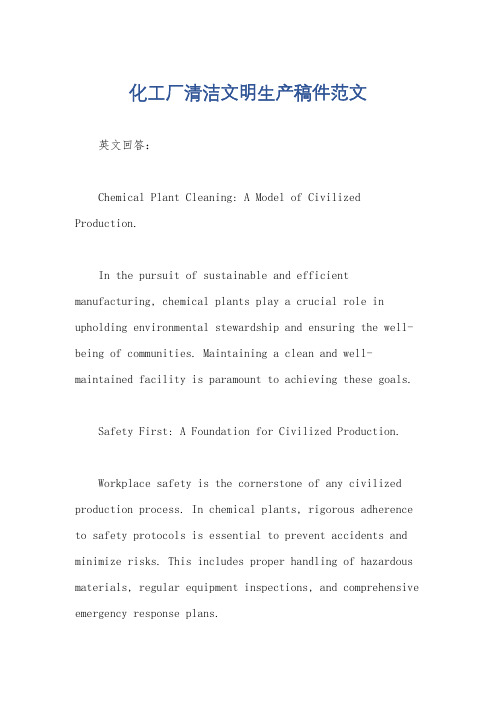 化工厂清洁文明生产稿件范文

英文回答：

Chemical Plant Cleaning: A Model of Civilized Production.

In the pursuit of sustainable and efficient manufacturing, chemical plants play a crucial role in upholding environmental stewardship and ensuring the well-being of communities. Maintaining a clean and well-maintained facility is paramount to achieving these goals.

Safety First: A Foundation for Civilized Production.

Workplace safety is the cornerstone of any civilized production process. In chemical plants, rigorous adherence to safety protocols is essential to prevent accidents and minimize risks. This includes proper handling of hazardous materials, regular equipment inspections, and comprehensive emergency response plans.